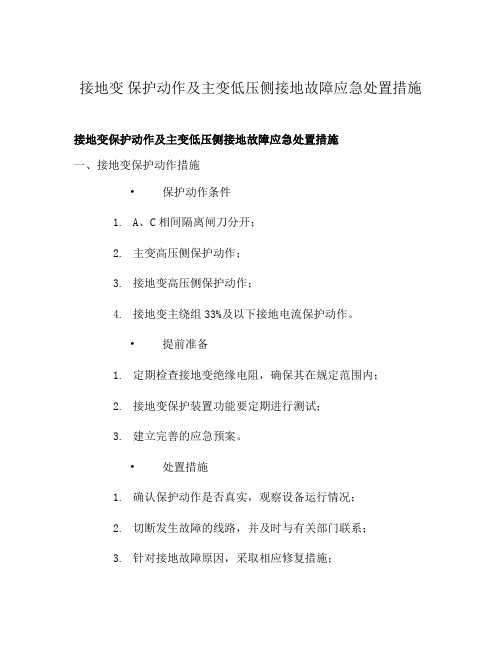 接地变 保护动作及主变低压侧接地故障应急处置措施

接地变保护动作及主变低压侧接地故障应急处置措施

一、接地变保护动作措施

• 保护动作条件

1. A、C 相间隔离闸刀分开；

2. 主变高压侧保护动作；

3. 接地变高压侧保护动作；

4. 接地变主绕组 33%及以下接地电流保护动作。

• 提前准备

1. 定期检查接地变绝缘电阻，确保其在规定范围内；

2. 接地变保护装置功能要定期进行测试；

3. 建立完善的应急预案。

• 处置措施

1. 确认保护动作是否真实，观察设备运行情况；

2. 切断发生故障的线路，并及时与有关部门联系；

3. 针对接地故障原因，采取相应修复措施；